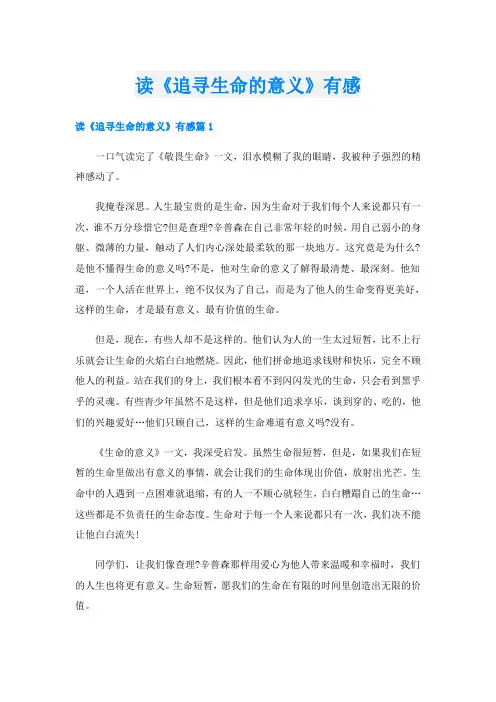 读《追寻生命的意义》有感

读《追寻生命的意义》有感篇1

一口气读完了《敬畏生命》一文，泪水模糊了我的眼睛，我被种子强烈的精神感动了。

我掩卷深思。人生最宝贵的是生命，因为生命对于我们每个人来说都只有一次，谁不万分珍惜它?但是查理?辛普森在自己非常年轻的时候，用自己弱小的身躯、微薄的力量，触动了人们内心深处最柔软的那一块地方。这究竟是为什么?是他不懂得生命的意义吗?不是，他对生命的意义了解得最清楚、最深刻。他知道，一个人活在世界上，绝不仅仅为了自己，而是为了他人的生命变得更美好，这样的生命，才是最有意义、最有价值的生命。

但是，现在，有些人却不是这样的。他们认为人的一生太过短暂，比不上行乐就会让生命的火焰白白地燃烧。因此，他们拼命地追求钱财和快乐，完全不顾他人的利益。站在我们的身上，我们根本看不到闪闪发光的生命，只会看到黑乎乎的灵魂。有些青少年虽然不是这样，但是他们追求享乐，谈到穿的、吃的，他们的兴趣爱好…他们只顾自己，这样的生命难道有意义吗?没有。

《生命的意义》一文，我深受启发。虽然生命很短暂，但是，如果我们在短暂的生命里做出有意义的事情，就会让我们的生命体现出价值，放射出光芒。生命中的人遇到一点困难就退缩，有的人一不顺心就轻生，白白糟蹋自己的生命…这些都是不负责任的生命态度。生命对于每一个人来说都只有一次，我们决不能让他白白流失!

同学们，让我们像查理?辛普森那样用爱心为他人带来温暖和幸福时，我们的人生也将更有意义。生命短暂，愿我们的生命在有限的时间里创造出无限的价值。